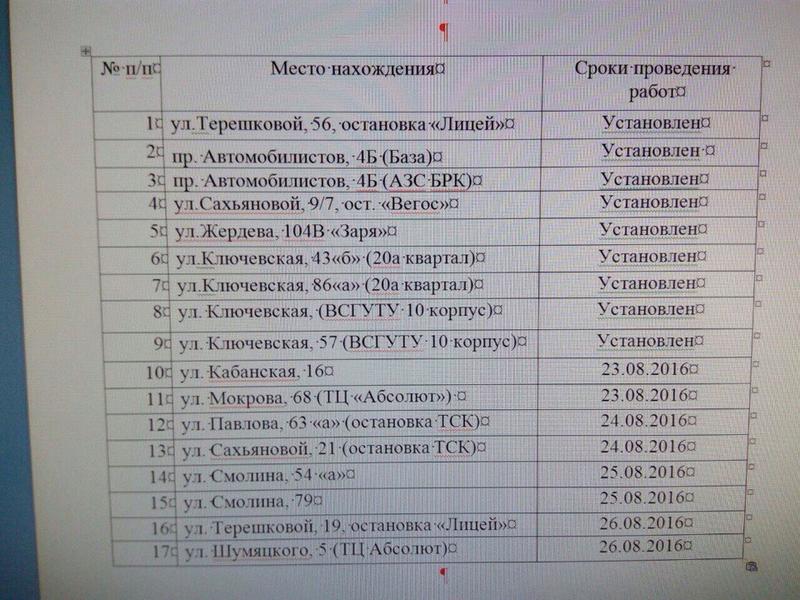 | № п/п | Место нахождения | Сроки проведения работ |
|---|---|---|
| 1 | ул.Терешковой, 56, остановка «Лицей» | Установлен |
| 2 | пр. Автомобилистов, 4Б (База) | Установлен |
| 3 | пр. Автомобилистов, 4Б (АЗС БРК) | Установлен |
| 4 | ул.Сахьяновой, 9/7, ост. «Вегос» | Установлен |
| 5 | ул.Жердева, 104В «Заря» | Установлен |
| 6 | ул.Ключевская, 43«б» (20а квартал) | Установлен |
| 7 | ул.Ключевская, 86«а» (20а квартал) | Установлен |
| 8 | ул. Ключевская, (ВСГУТУ 10 корпус) | Установлен |
| 9 | ул. Ключевская, 57 (ВСГУТУ 10 корпус) | Установлен |
| 10 | ул. Кабанская, 16 | 23.08.2016 |
| 11 | ул. Мокрова, 68 (ТЦ «Абсолют») | 23.08.2016 |
| 12 | ул. Павлова, 63 «а» (остановка ТСК) | 24.08.2016 |
| 13 | ул. Сахьяновой, 21 (остановка ТСК) | 24.08.2016 |
| 14 | ул. Смолина, 54 «а» | 25.08.2016 |
| 15 | ул. Смолина, 79 | 25.08.2016 |
| 16 | ул. Терешковой, 19, остановка «Лицей» | 26.08.2016 |
| 17 | ул. Шумяцкого, 5 (ТЦ Абсолют) | 26.08.2016 |